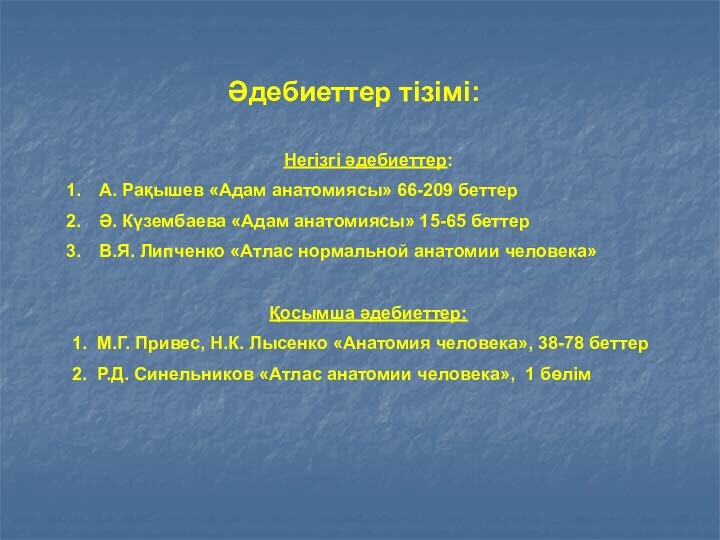 Әдебиеттер тізімі:

Негізгі әдебиеттер:

1. А. Рақышев «Адам анатомиясы» 66-209 беттер
2. Ә. Күзембаева «Адам анатомиясы» 15-65 беттер
3. В.Я. Липченко «Атлас нормальной анатомии человека»

Қосымша әдебиеттер:

1. М.Г. Привес, Н.К. Лысенко «Анатомия человека», 38-78 беттер
2. Р.Д. Синельников «Атлас анатомии человека», 1 бөлім